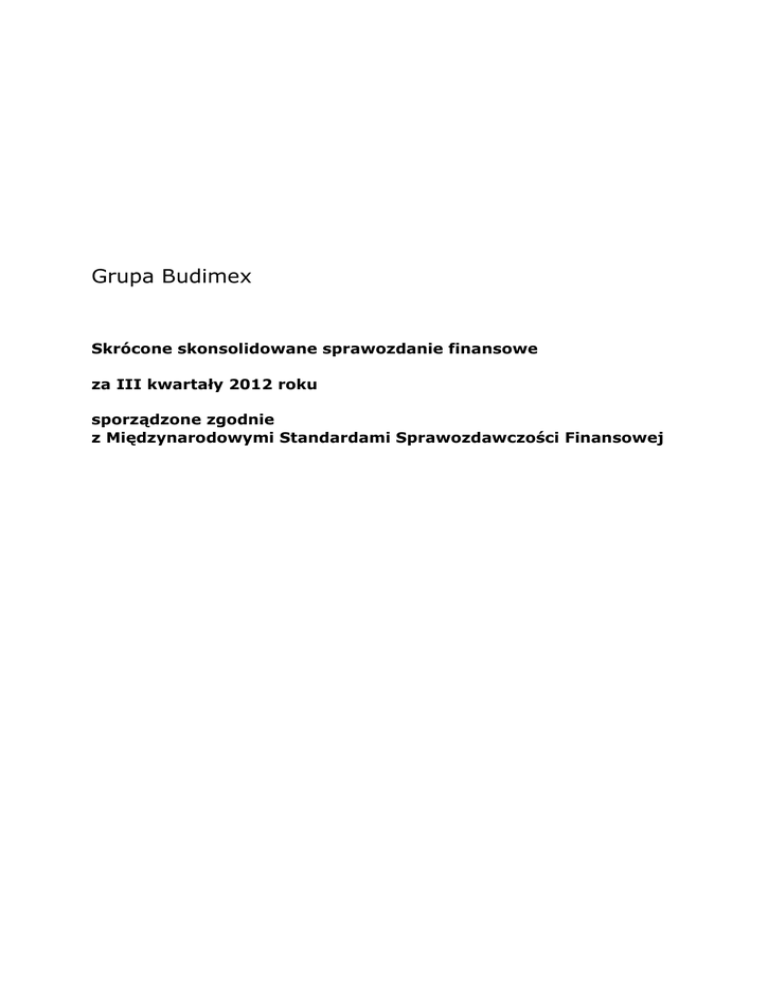 Grupa Budimex

Skrócone skonsolidowane sprawozdanie finansowe

za III kwartały 2012 roku

sporządzone zgodnie
z Międzynarodowymi Standardami Sprawozdawczości Finansowej